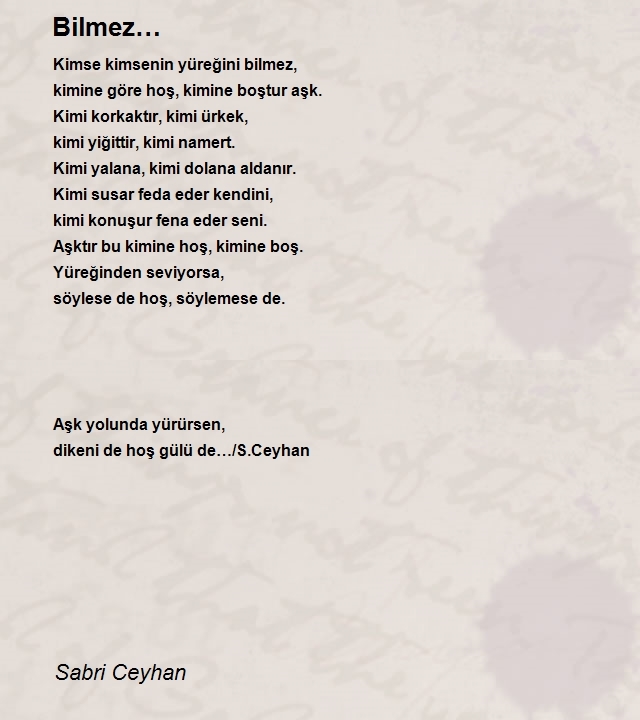 Bilmez…

Kimse kimsenin yüreğini bilmez,
kimine göre hoş, kimine boştur aşk.
Kimi korkaktır, kimi ürkek,
kimi yiğittir, kimi namert.
Kimi yalana, kimi dolana aldanır.
Kimi susar feda eder kendini,
kimi konuşur fena eder seni.
Aşktır bu kimine hoş, kimine boş.
Yüreğinden seviyorsa,
söylese de hoş, söylemese de.

Aşk yolunda yürürsen,
dikeni de hoş gülü de…/S.Ceyhan

Sabri Ceyhan